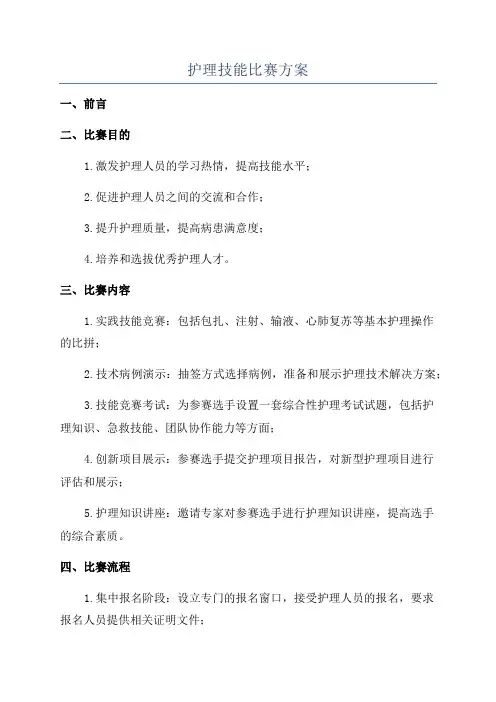 护理技能比赛方案

一、前言

二、比赛目的

1.激发护理人员的学习热情，提高技能水平；

2.促进护理人员之间的交流和合作；

3.提升护理质量，提高病患满意度；

4.培养和选拔优秀护理人才。

三、比赛内容

1.实践技能竞赛：包括包扎、注射、输液、心肺复苏等基本护理操作的比拼；

2.技术病例演示：抽签方式选择病例，准备和展示护理技术解决方案；

3.技能竞赛考试：为参赛选手设置一套综合性护理考试试题，包括护理知识、急救技能、团队协作能力等方面；

4.创新项目展示：参赛选手提交护理项目报告，对新型护理项目进行评估和展示；

5.护理知识讲座：邀请专家对参赛选手进行护理知识讲座，提高选手的综合素质。

四、比赛流程

1.集中报名阶段：设立专门的报名窗口，接受护理人员的报名，要求报名人员提供相关证明文件；